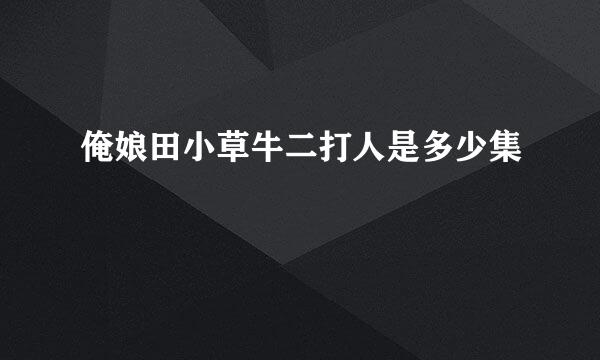 俺娘田小草牛二打人是多少集